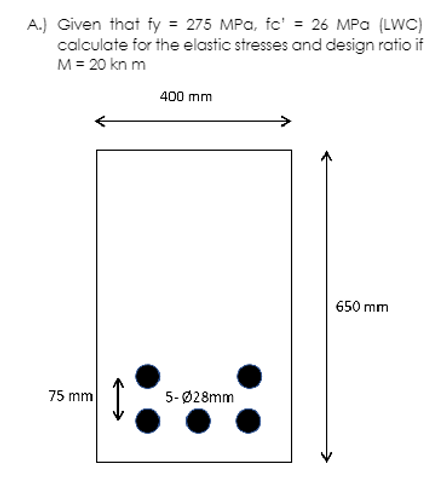 A.) Given that fy = 275 MPa, fc' = 26 MPa (LWC) calculate for the elastic stresses and design ratio if M = 20 kn m

400 mm

650 mm

75 mm

5- Ø28mm